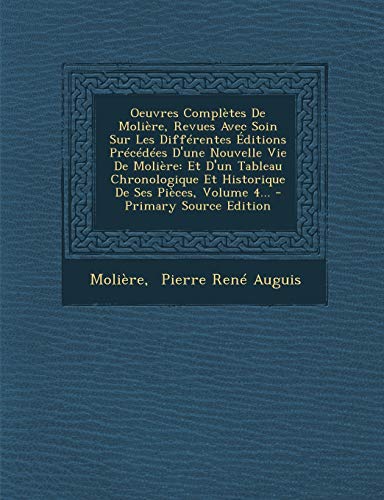 Oeuvres Complètes De Molière, Revues Avec Soin Sur Les Différentes Éditions Précédées D'une Nouvelle Vie De Molière: Et D'un Tableau Chronologique Et Historique De Ses Pièces, Volume 4... - Primary Source Edition

Molière, Pierre René Auguis